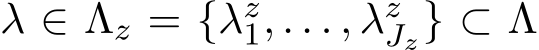 $\lambda \in \Lambda_z = \{\lambda_1^z, \ldots, \lambda_{J_z}^z\} \subset \Lambda$